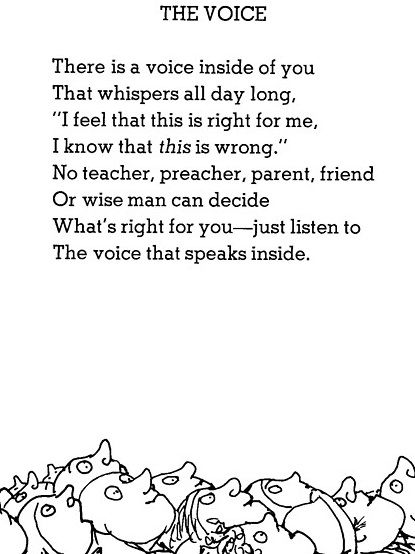 THE VOICE

There is a voice inside of you
That whispers all day long,
"I feel that this is right for me,
I know that this is wrong."
No teacher, preacher, parent, friend
Or wise man can decide
What's right for you—just listen to
The voice that speaks inside.